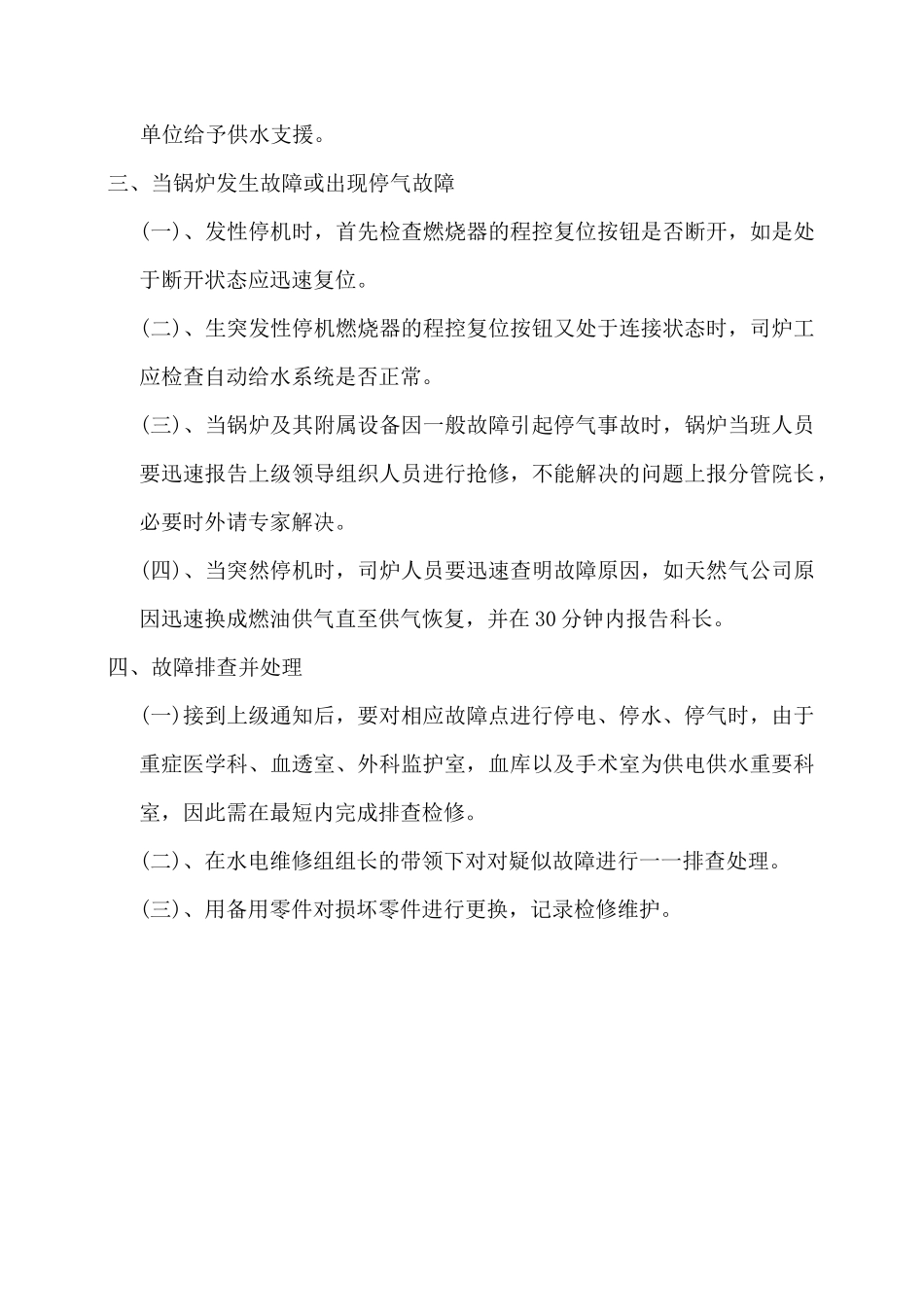 单位给予供水支援。

三、当锅炉发生故障或出现停气故障

(一)、发性停机时，首先检查燃烧器的程控复位按钮是否断开，如是处于断开状态应迅速复位。

(二)、生突发性停机燃烧器的程控复位按钮又处于连接状态时，司炉工应检查自动给水系统是否正常。

(三)、当锅炉及其附属设备因一般故障引起停气事故时，锅炉当班人员要迅速报告上级领导组织人员进行抢修，不能解决的问题上报分管院长，必要时外请专家解决。

(四)、当突然停机时，司炉人员要迅速查明故障原因，如天然气公司原因迅速换成燃油供气直至供气恢复，并在30分钟内报告科长。

四、故障排查并处理

(一)接到上级通知后，要对相应故障点进行停电、停水、停气时，由于重症医学科、血透室、外科监护室，血库以及手术室为供电供水重要科室，因此需在最短内完成排查检修。

(二)、在水电维修组组长的带领下对对疑似故障进行一一排查处理。

(三)、用备用零件对损坏零件进行更换，记录检修维护。